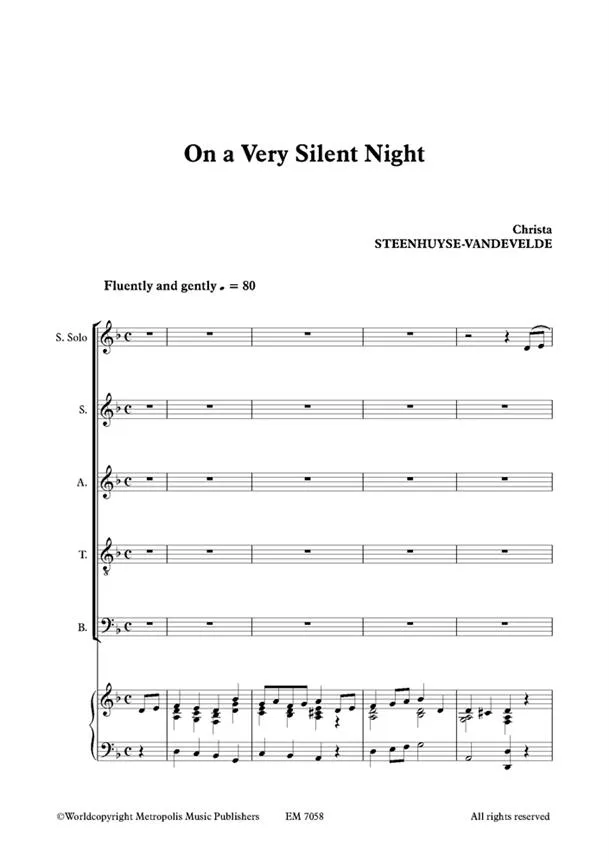 On a Very Silent Night

Christa
STEENHUYSE-VANDEVELDE

Fluently and gently ♩ = 80

S. Solo

S.

A.

T.

B.

©Worldcopyright Metropolis Music Publishers EM 7058 All rights reserved